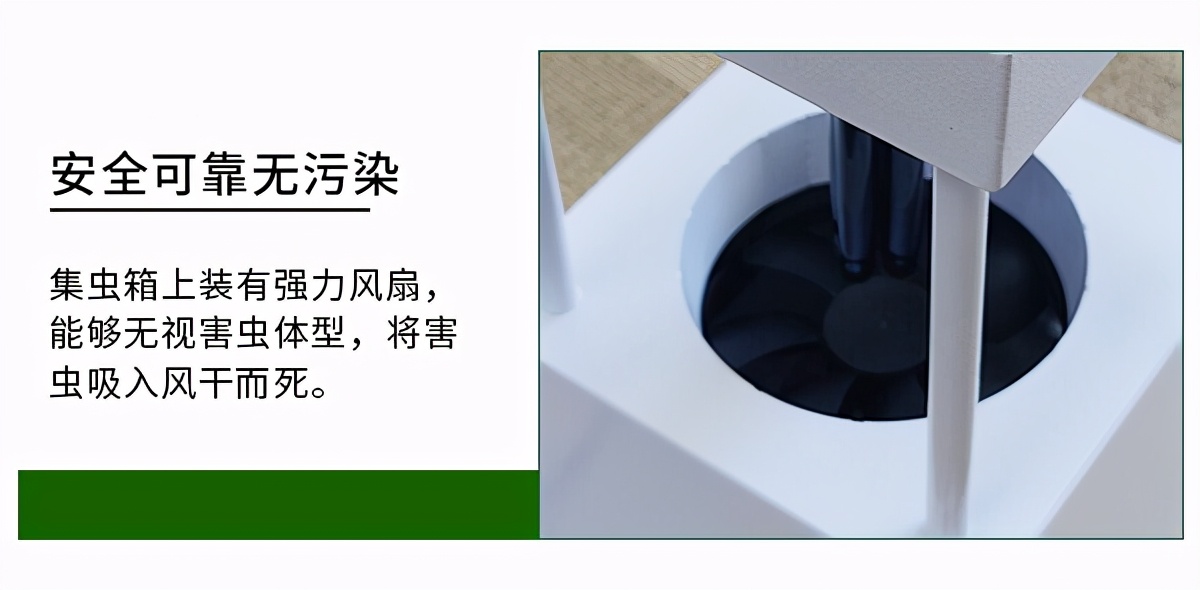 安全可靠无污染

集虫箱上装有强力风扇，能够无视害虫体型，将害虫吸入风干而死。